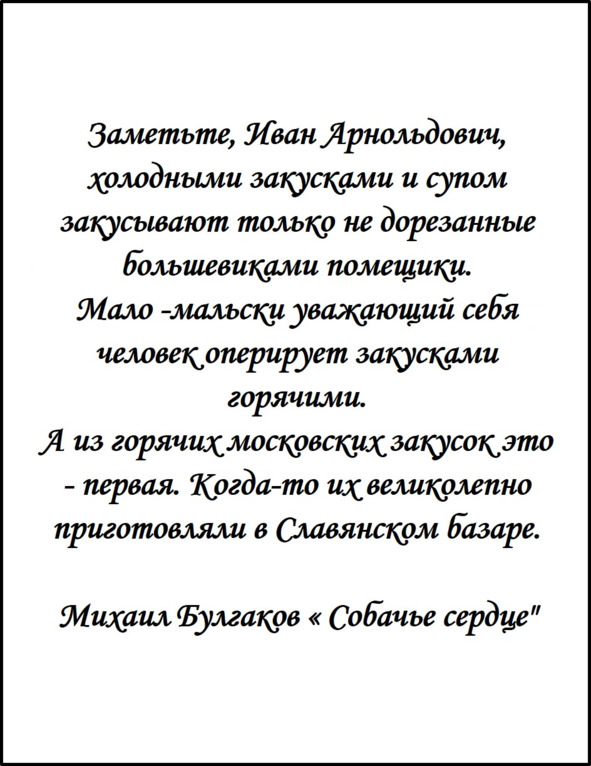 Заметьте, Иван Арнольдович, холодными закусками и супом закусывают только не дорезанные большевиками помещики.
Мало -мальски уважающий себя человек оперирует закусками горячими.
А из горячих московских закусок это - первая. Когда-то их великолепно приготовляли в Славянском базаре.

Михаил Булгаков « Собачье сердце"